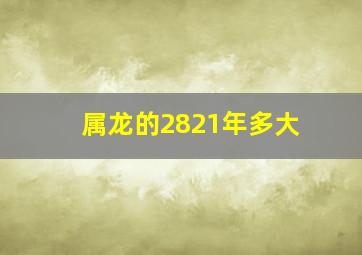 属龙的2821年多大